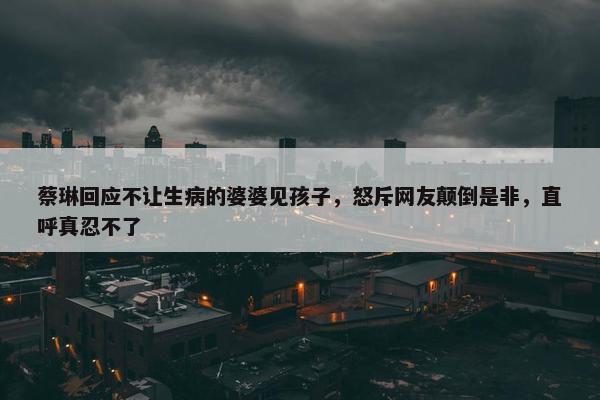 蔡琳回应不让生病的婆婆见孩子，怒斥网友颠倒是非，直呼真忍不了